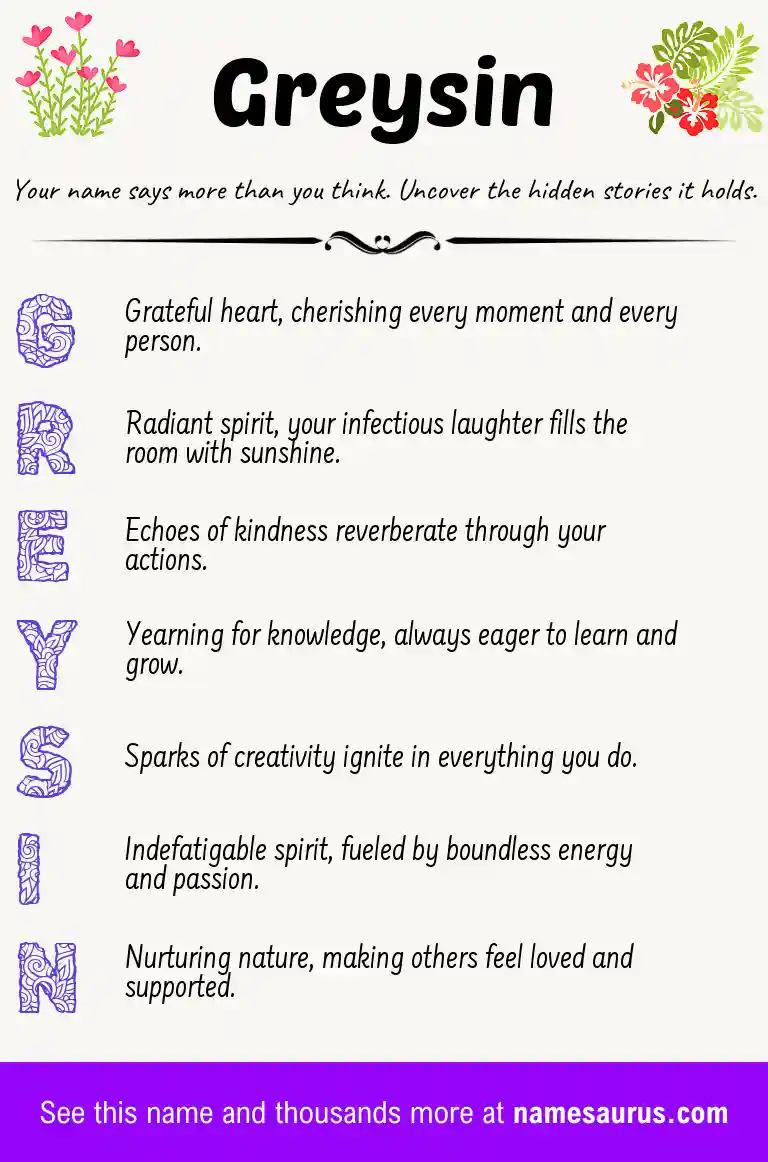 Greysin

Your name says more than you think. Uncover the hidden stories it holds.

G Grateful heart, cherishing every moment and every person.

R Radiant spirit, your infectious laughter fills the room with sunshine.

E Echoes of kindness reverberate through your actions.

Y Yearning for knowledge, always eager to learn and grow.

S Sparks of creativity ignite in everything you do.

I Indefatigable spirit, fueled by boundless energy and passion.

N Nurturing nature, making others feel loved and supported.

See this name and thousands more at namesaurus.com